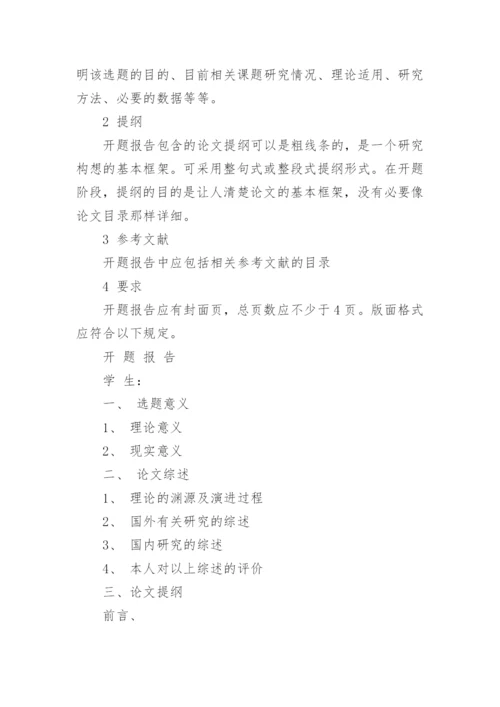 明该选题的目的、目前相关课题研究情况、理论适用、研究方法、必要的数据等等。

2 提纲

开题报告包含的论文提纲可以是粗线条的，是一个研究构想的基本框架。可采用整句式或整段式提纲形式。在开题阶段，提纲的目的是让人清楚论文的基本框架，没有必要像论文目录那样详细。

3 参考文献

开题报告中应包括相关参考文献的目录

4 要求

开题报告应有封面页，总页数应不少于4页。版面格式应符合以下规定。

开 题 报 告

学 生：

一、 选题意义

1、 理论意义

2、 现实意义

二、 论文综述

1、 理论的渊源及演进过程

2、 国外有关研究的综述

3、 国内研究的综述

4、 本人对以上综述的评价

三、论文提纲

前言、